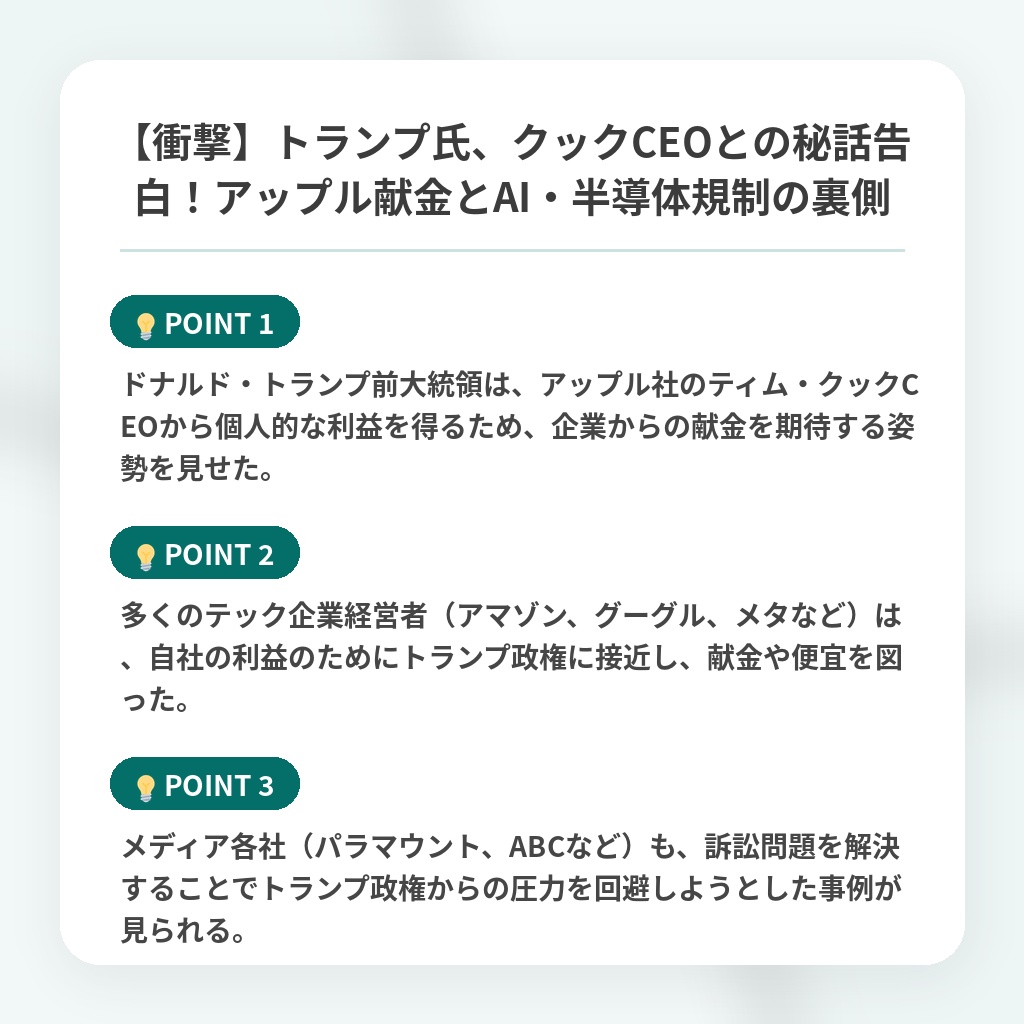 【衝撃】トランプ氏、クックCEOとの秘話告白！アップル献金とAI・半導体規制の裏側

POINT 1

ドナルド・トランプ前大統領は、アップル社のティム・クックCEOから個人的な利益を得るため、企業からの献金を期待する姿勢を見せた。

POINT 2

多くのテック企業経営者（アマゾン、グーグル、メタなど）は、自社の利益のためにトランプ政権に接近し、献金や便宜を図った。

POINT 3

メディア各社（パラマウント、ABCなど）も、訴訟問題を解決することでトランプ政権からの圧力を回避しようとした事例が見られる。